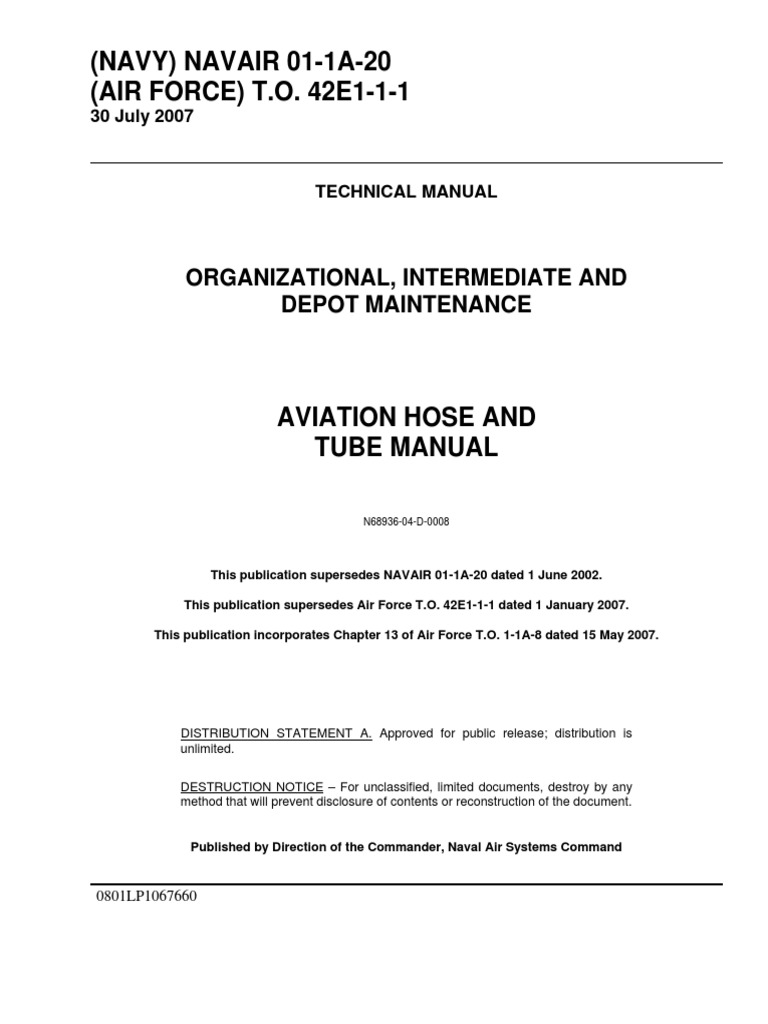 (NAVY) NAVAIR 01-1A-20
(AIR FORCE) T.O. 42E1-1-1
30 July 2007

TECHNICAL MANUAL

ORGANIZATIONAL, INTERMEDIATE AND DEPOT MAINTENANCE

AVIATION HOSE AND TUBE MANUAL

N68936-04-D-0008

This publication supersedes NAVAIR 01-1A-20 dated 1 June 2002.

This publication supersedes Air Force T.O. 42E1-1-1 dated 1 January 2007.

This publication incorporates Chapter 13 of Air Force T.O. 1-1A-8 dated 15 May 2007.

DISTRIBUTION STATEMENT A. Approved for public release; distribution is unlimited.

DESTRUCTION NOTICE – For unclassified, limited documents, destroy by any method that will prevent disclosure of contents or reconstruction of the document.

Published by Direction of the Commander, Naval Air Systems Command

0801LP1067660